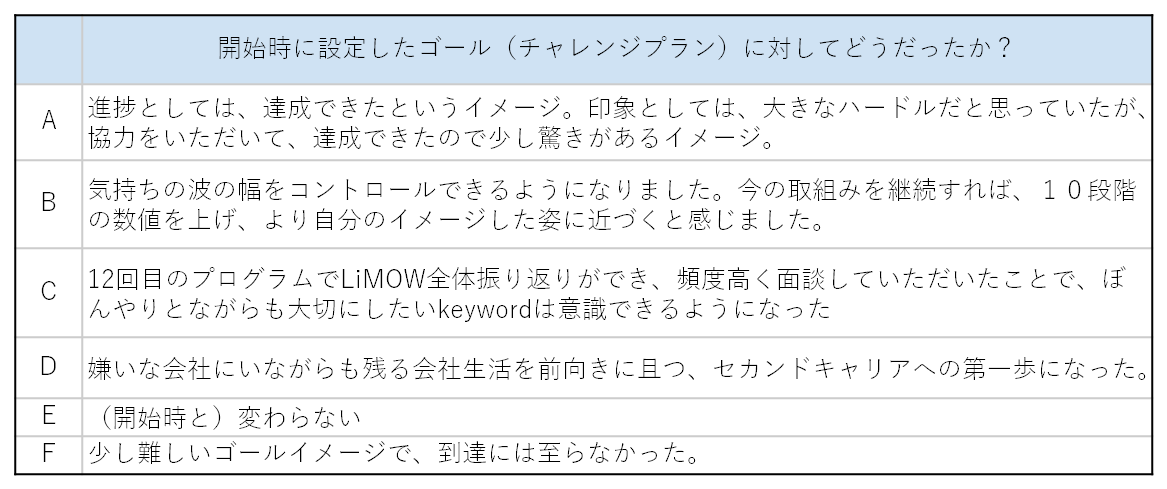 | | 開始時に設定したゴール（チャレンジプラン）に対してどうだったか？ |
|---|---|
| A | 進捗としては、達成できたというイメージ。印象としては、大きなハードルだと思っていたが、協力をいただいて、達成できたので少し驚きがあるイメージ。 |
| B | 気持ちの波の幅をコントロールできるようになりました。今の取組みを継続すれば、１０段階の数値を上げ、より自分のイメージした姿に近づくと感じました。 |
| C | 12回目のプログラムでLiMOW全体振り返りができ、頻度高く面談していただいたことで、ぼんやりとながらも大切にしたいkeywordは意識できるようになった |
| D | 嫌いな会社にいながらも残る会社生活を前向きに且つ、セカンドキャリアへの第一歩になった。 |
| E | （開始時と）変わらない |
| F | 少し難しいゴールイメージで、到達には至らなかった。 |